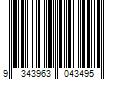 9 343963 043495